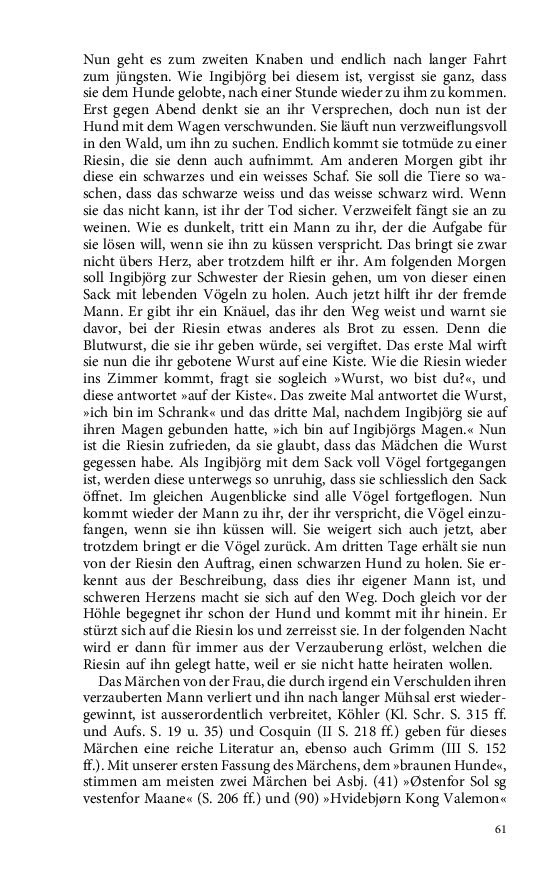 Nun geht es zum zweiten Knaben und endlich nach langer Fahrt zum jüngsten. Wie Ingibjörg bei diesem ist, vergisst sie ganz, dass sie dem Hunde gelobte, nach einer Stunde wieder zu ihm zu kommen. Erst gegen Abend denkt sie an ihr Versprechen, doch nun ist der Hund mit dem Wagen verschwunden. Sie läuft nun verzweiflungsvoll in den Wald, um ihn zu suchen. Endlich kommt sie totmüde zu einer Riesin, die sie denn auch aufnimmt. Am anderen Morgen gibt ihr diese ein schwarzes und ein weisses Schaf. Sie soll die Tiere so waschen, dass das schwarze weiss und das weisse schwarz wird. Wenn sie das nicht kann, ist ihr der Tod sicher. Verzweifelt fängt sie an zu weinen. Wie es dunkelt, tritt ein Mann zu ihr, der die Aufgabe für sie lösen will, wenn sie ihn zu küssen verspricht. Das bringt sie zwar nicht übers Herz, aber trotzdem hilft er ihr. Am folgenden Morgen soll Ingibjörg zur Schwester der Riesin gehen, um von dieser einen Sack mit lebenden Vögeln zu holen. Auch jetzt hilft ihr der fremde Mann. Er gibt ihr ein Knäuel, das ihr den Weg weist und warnt sie davor, bei der Riesin etwas anderes als Brot zu essen. Denn die Blutwurst, die sie ihr geben würde, sei vergiftet. Das erste Mal wirft sie nun die ihr gebotene Wurst auf eine Kiste. Wie die Riesin wieder ins Zimmer kommt, fragt sie sogleich »Wurst, wo bist du?«, und diese antwortet »auf der Kiste«. Das zweite Mal antwortet die Wurst, »ich bin im Schrank« und das dritte Mal, nachdem Ingibjörg sie auf ihren Magen gebunden hatte, »ich bin auf Ingibjörgs Magen.« Nun ist die Riesin zufrieden, da sie glaubt, dass das Mädchen die Wurst gegessen habe. Als Ingibjörg mit dem Sack voll Vögel fortgegangen ist, werden diese unterwegs so unruhig, dass sie schliesslich den Sack öffnet. Im gleichen Augenblicke sind alle Vögel fortgeflogen. Nun kommt wieder der Mann zu ihr, der ihr verspricht, die Vögel einzufangen, wenn sie ihn küssen will. Sie weigert sich auch jetzt, aber trotzdem bringt er die Vögel zurück. Am dritten Tage erhält sie nun von der Riesin den Auftrag, einen schwarzen Hund zu holen. Sie erkennt aus der Beschreibung, dass dies ihr eigener Mann ist, und schweren Herzens macht sie sich auf den Weg. Doch gleich vor der Höhle begegnet ihr schon der Hund und kommt mit ihr hinein. Er stürzt sich auf die Riesin los und zerreisst sie. In der folgenden Nacht wird er dann für immer aus der Verzauberung erlöst, welchen die Riesin auf ihn gelegt hatte, weil er sie nicht hatte heiraten wollen.

Das Märchen von der Frau, die durch irgend ein Verschulden ihren verzauberten Mann verliert und ihn nach langer Mühsal erst wiedergewinnt, ist ausserordentlich verbreitet, Köhler (Kl. Schr. S. 315 ff. und Aufs. S. 19 u. 35) und Cosquin (II S. 218 ff.) geben für dieses Märchen eine reiche Literatur an, ebenso auch Grimm (III S. 152 ff.). Mit unserer ersten Fassung des Märchens, dem »braunen Hunde«, stimmen am meisten zwei Märchen bei Asbj. (41) »Østenfor Sol sg vestenfor Maane« (S. 206 ff.) und (90) »Hvidebjørn Kong Valemon«

61